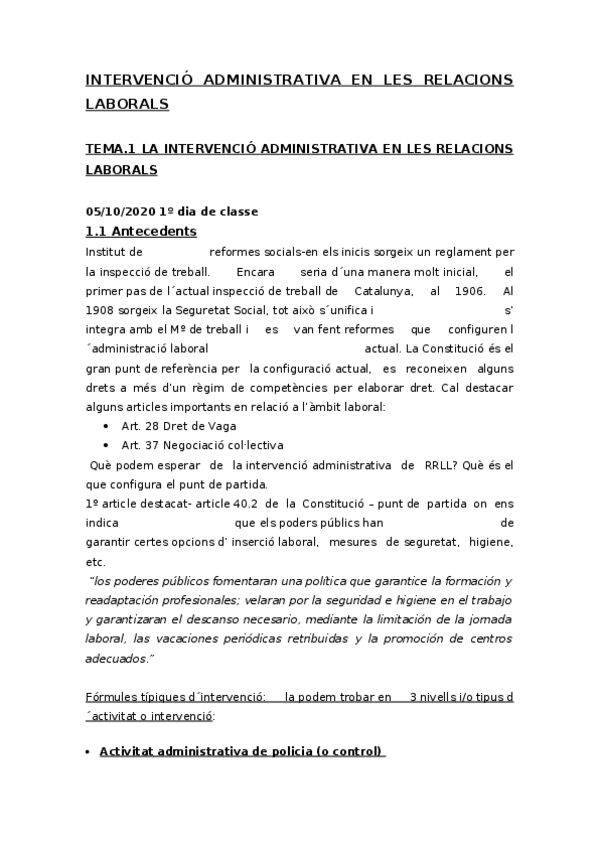 INTERVENCIÓ ADMINISTRATIVA EN LES RELACIONS LABORALS

TEMA.1 LA INTERVENCIÓ ADMINISTRATIVA EN LES RELACIONS LABORALS

05/10/2020 1º dia de classe

1.1 Antecedents

Institut de reformes socials-en els inicis sorgeix un reglament per la inspecció de treball. Encara seria d´una manera molt inicial, el primer pas de l´actual inspecció de treball de Catalunya, al 1906. Al 1908 sorgeix la Seguretat Social, tot això s´unifica i s' integra amb el Mº de treball i es van fent reformes que configuren l´administració laboral actual. La Constitució és el gran punt de referència per la configuració actual, es reconeixen alguns drets a més d'un règim de competències per elaborar dret. Cal destacar alguns articles importants en relació a l'àmbit laboral:

• Art. 28 Dret de Vaga
• Art. 37 Negociació col·lectiva

Què podem esperar de la intervenció administrativa de RRLL? Què és el que configura el punt de partida.

1º article destacat- article 40.2 de la Constitució – punt de partida on ens indica que els poders públics han de garantir certes opcions d' inserció laboral, mesures de seguretat, higiene, etc.

"los poderes públicos fomentaran una política que garantice la formación y readaptación profesionales; velaran por la seguridad e higiene en el trabajo y garantizaran el descanso necesario, mediante la limitación de la jornada laboral, las vacaciones periódicas retribuidas y la promoción de centros adecuados."

Fórmules típiques d´intervenció: la podem trobar en 3 nivells i/o tipus d´activitat o intervenció:

• Activitat administrativa de policia (o control)